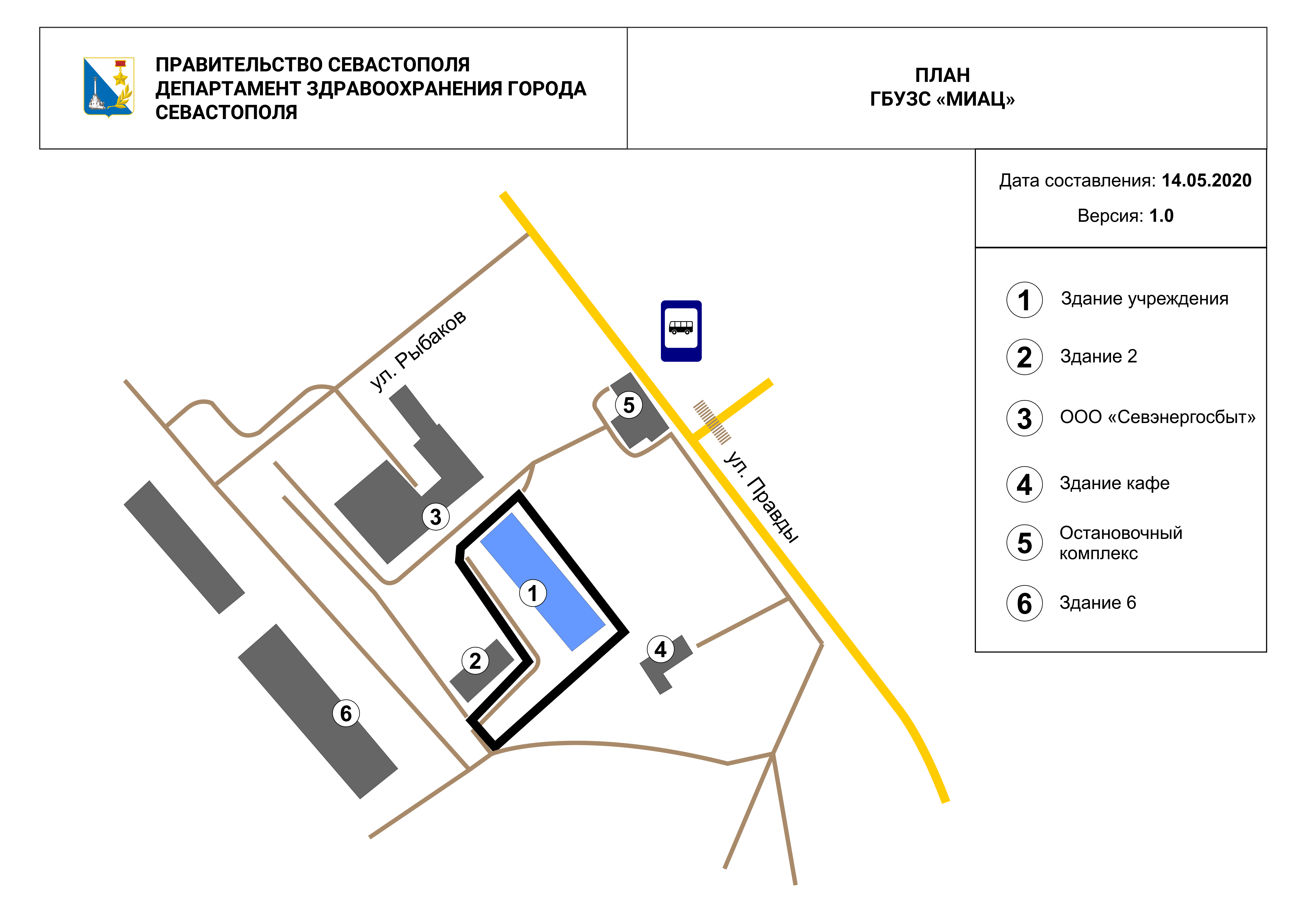 ПРАВИТЕЛЬСТВО СЕВАСТОПОЛЯ
ДЕПАРТАМЕНТ ЗДРАВООХРАНЕНИЯ ГОРОДА СЕВАСТОПОЛЯ

ПЛАН
ГБУЗС «МИАЦ»

Дата составления: 14.05.2020

Версия: 1.0

1 Здание учреждения

2 Здание 2

3 ООО «Севэнергосбыт»

4 Здание кафе

5 Остановочный комплекс

6 Здание 6

ул. Рыбаков

ул. Правды

5

3

1

2

4

6